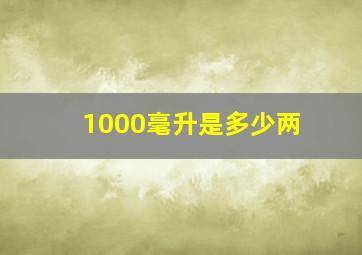 1000毫升是多少两